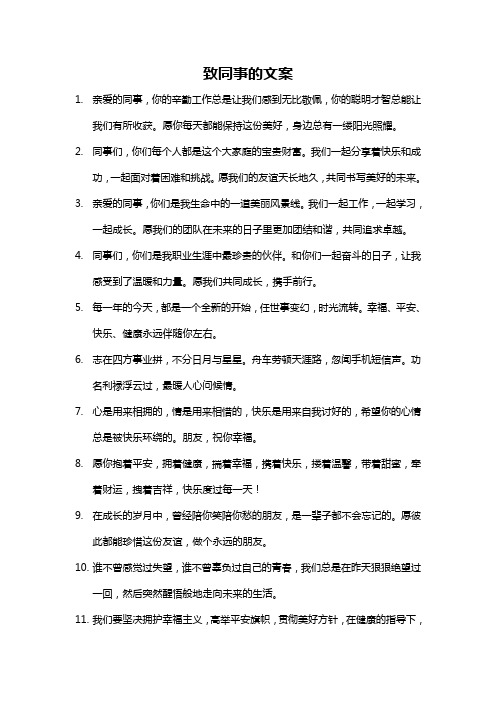 致同事的文案

1. 亲爱的同事，你的辛勤工作总是让我们感到无比敬佩，你的聪明才智总能让我们有所收获。愿你每天都能保持这份美好，身边总有一缕阳光照耀。

2. 同事们，你们每个人都是这个大家庭的宝贵财富。我们一起分享着快乐和成功，一起面对着困难和挑战。愿我们的友谊天长地久，共同书写美好的未来。

3. 亲爱的同事，你们是我生命中的一道美丽风景线。我们一起工作，一起学习，一起成长。愿我们的团队在未来的日子里更加团结和谐，共同追求卓越。

4. 同事们，你们是我职业生涯中最珍贵的伙伴。和你们一起奋斗的日子，让我感受到了温暖和力量。愿我们共同成长，携手前行。

5. 每一年的今天，都是一个全新的开始，任世事变幻，时光流转。幸福、平安、快乐、健康永远伴随你左右。

6. 志在四方事业拼，不分日月与星星。舟车劳顿天涯路，忽闻手机短信声。功名利禄浮云过，最暖人心问候情。

7. 心是用来相拥的，情是用来相惜的，快乐是用来自我讨好的，希望你的心情总是被快乐环绕的。朋友，祝你幸福。

8. 愿你抱着平安，拥着健康，揣着幸福，携着快乐，搂着温馨，带着甜蜜，牵着财运，拽着吉祥，快乐度过每一天！

9. 在成长的岁月中，曾经陪你笑陪你愁的朋友，是一辈子都不会忘记的。愿彼此都能珍惜这份友谊，做个永远的朋友。

10. 谁不曾感觉过失望，谁不曾辜负过自己的青春，我们总是在昨天狠狠绝望过一回，然后突然醒悟般地走向未来的生活。

11. 我们要坚决拥护幸福主义，高举平安旗帜，贯彻美好方针，在健康的指导下，